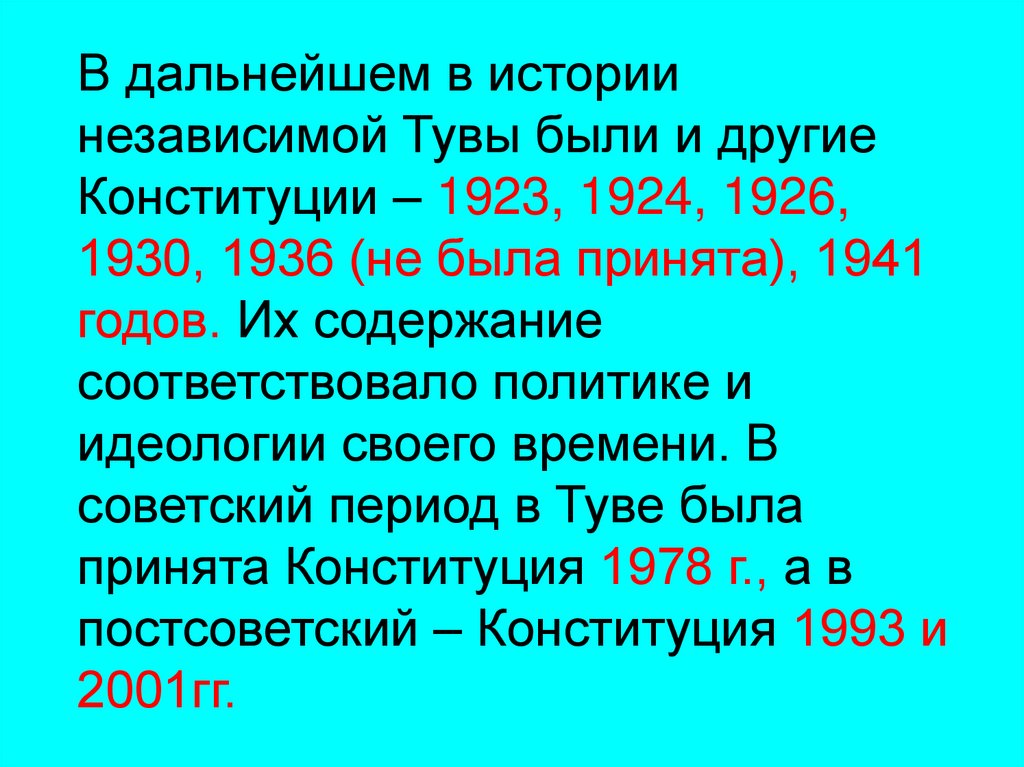 В дальнейшем в истории независимой Тувы были и другие Конституции – 1923, 1924, 1926, 1930, 1936 (не была принята), 1941 годов. Их содержание соответствовало политике и идеологии своего времени. В советский период в Туве была принята Конституция 1978 г., а в постсоветский – Конституция 1993 и 2001гг.